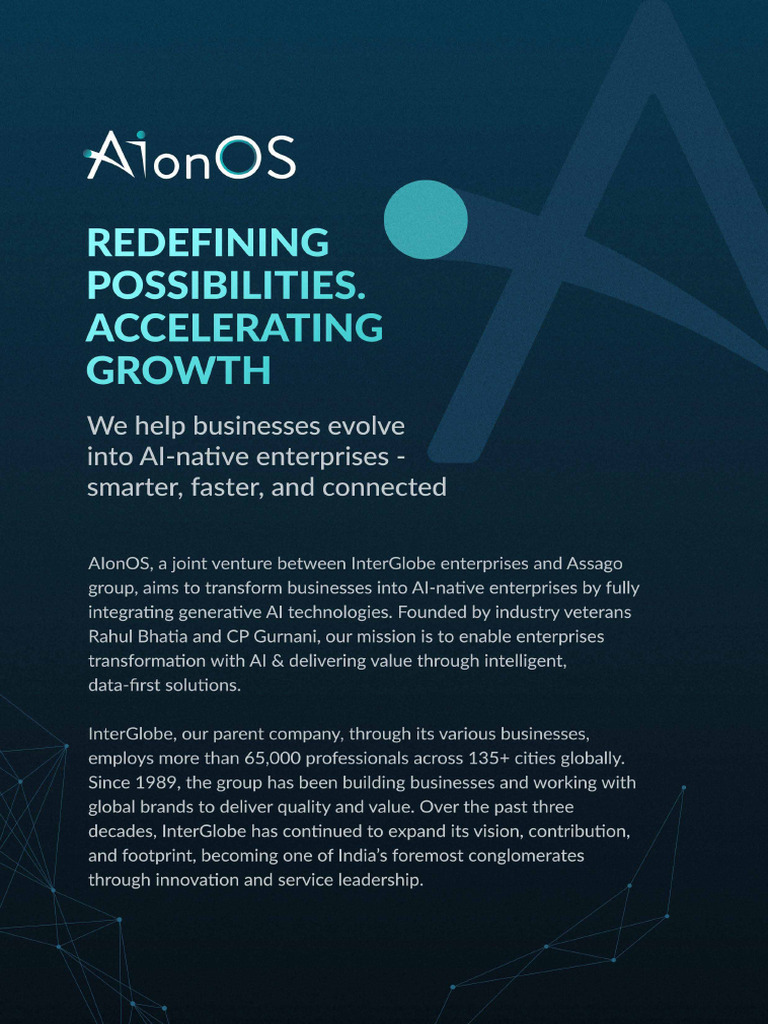 AIonOS

REDEFINING POSSIBILITIES. ACCELERATING GROWTH

We help businesses evolve into AI-native enterprises - smarter, faster, and connected

AIonOS, a joint venture between InterGlobe enterprises and Assago group, aims to transform businesses into AI-native enterprises by fully integrating generative AI technologies. Founded by industry veterans Rahul Bhatia and CP Gurnani, our mission is to enable enterprises transformation with AI & delivering value through intelligent, data-first solutions.

InterGlobe, our parent company, through its various businesses, employs more than 65,000 professionals across 135+ cities globally. Since 1989, the group has been building businesses and working with global brands to deliver quality and value. Over the past three decades, InterGlobe has continued to expand its vision, contribution, and footprint, becoming one of India's foremost conglomerates through innovation and service leadership.